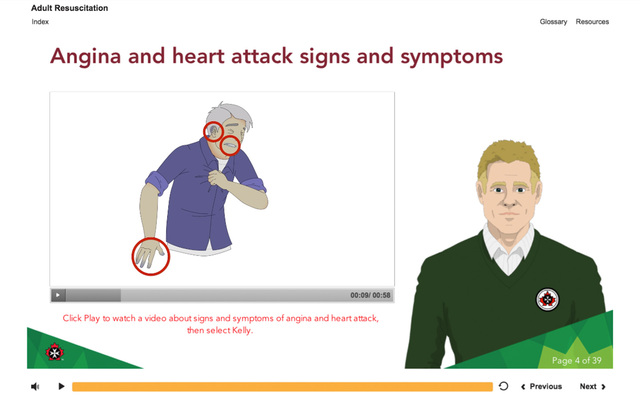 Adult Resuscitation
Index

Glossary Resources

Angina and heart attack signs and symptoms

00:09/ 00:58

Click Play to watch a video about signs and symptoms of angina and heart attack, then select Kelly.

Page 4 of 39

Previous Next